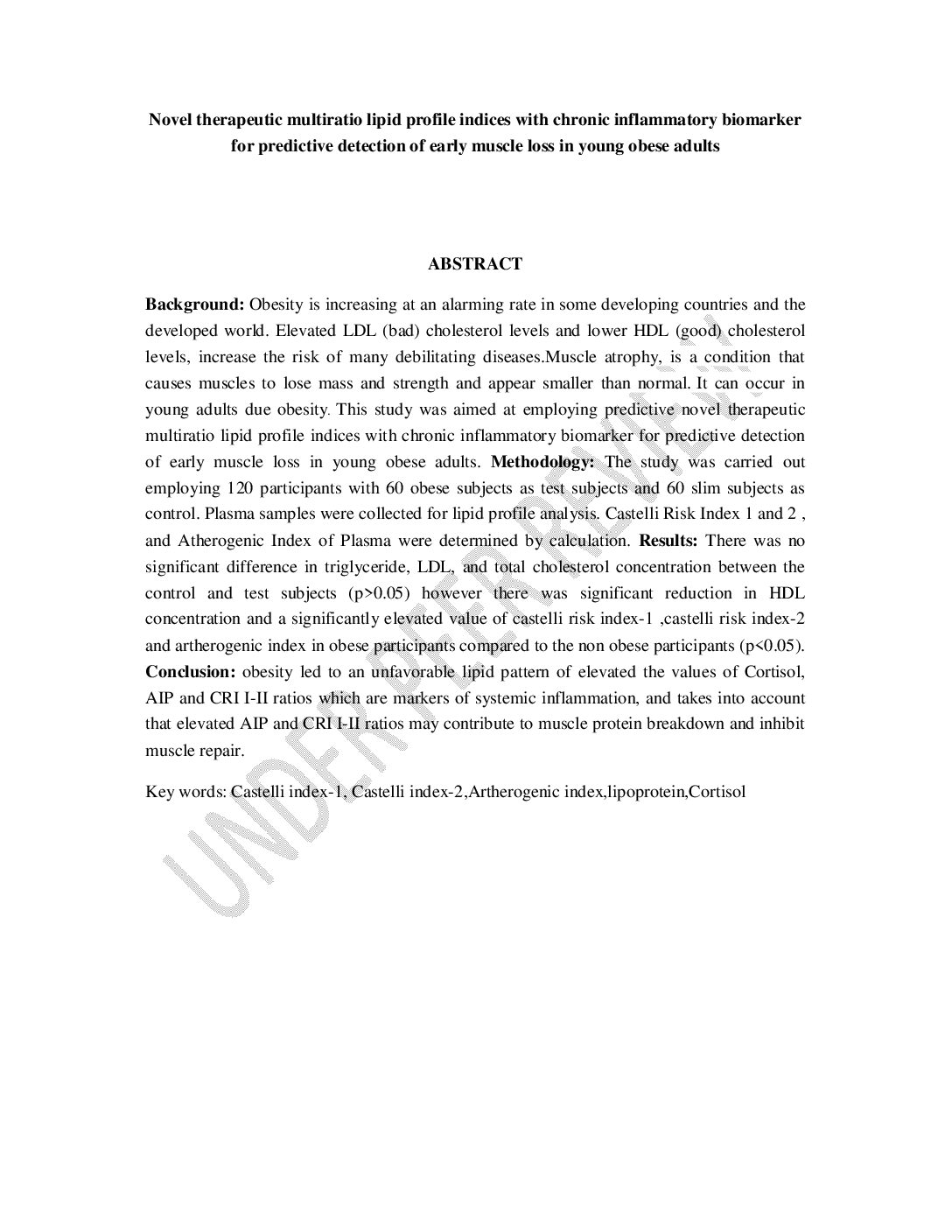 Novel therapeutic multiratio lipid profile indices with chronic inflammatory biomarker for predictive detection of early muscle loss in young obese adults

ABSTRACT

Background: Obesity is increasing at an alarming rate in some developing countries and the developed world. Elevated LDL (bad) cholesterol levels and lower HDL (good) cholesterol levels, increase the risk of many debilitating diseases.Muscle atrophy, is a condition that causes muscles to lose mass and strength and appear smaller than normal. It can occur in young adults due obesity. This study was aimed at employing predictive novel therapeutic multiratio lipid profile indices with chronic inflammatory biomarker for predictive detection of early muscle loss in young obese adults. Methodology: The study was carried out employing 120 participants with 60 obese subjects as test subjects and 60 slim subjects as control. Plasma samples were collected for lipid profile analysis. Castelli Risk Index 1 and 2 , and Atherogenic Index of Plasma were determined by calculation. Results: There was no significant difference in triglyceride, LDL, and total cholesterol concentration between the control and test subjects (p>0.05) however there was significant reduction in HDL concentration and a significantly elevated value of castelli risk index-1 ,castelli risk index-2 and artherogenic index in obese participants compared to the non obese participants (p<0.05). Conclusion: obesity led to an unfavorable lipid pattern of elevated the values of Cortisol, AIP and CRI I-II ratios which are markers of systemic inflammation, and takes into account that elevated AIP and CRI I-II ratios may contribute to muscle protein breakdown and inhibit muscle repair.

Key words: Castelli index-1, Castelli index-2,Artherogenic index,lipoprotein,Cortisol

UNDER PEER REVIEW